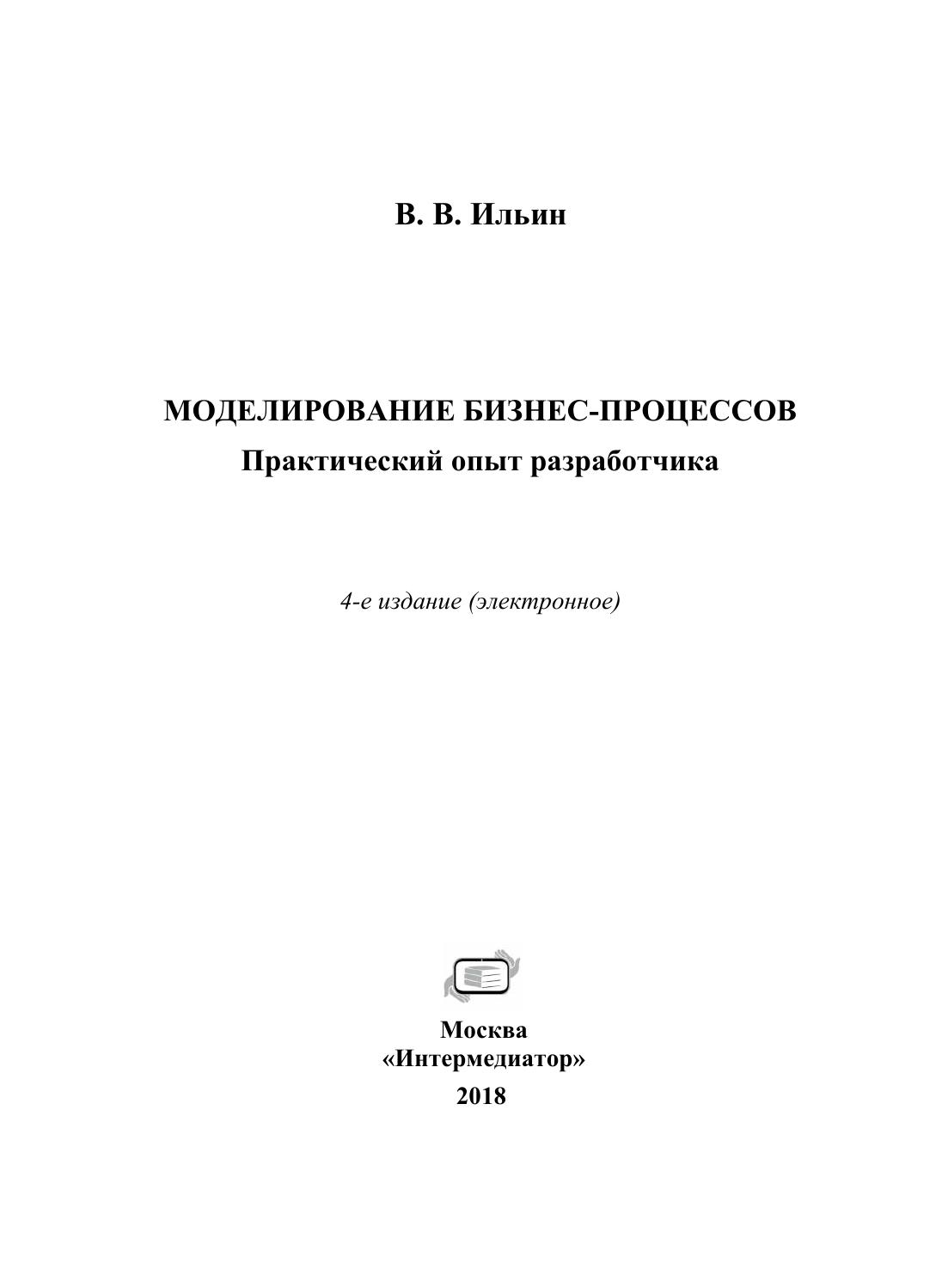 В. В. Ильин

МОДЕЛИРОВАНИЕ БИЗНЕС-ПРОЦЕССОВ
Практический опыт разработчика

4-е издание (электронное)

Москва
«Интермедиатор»
2018